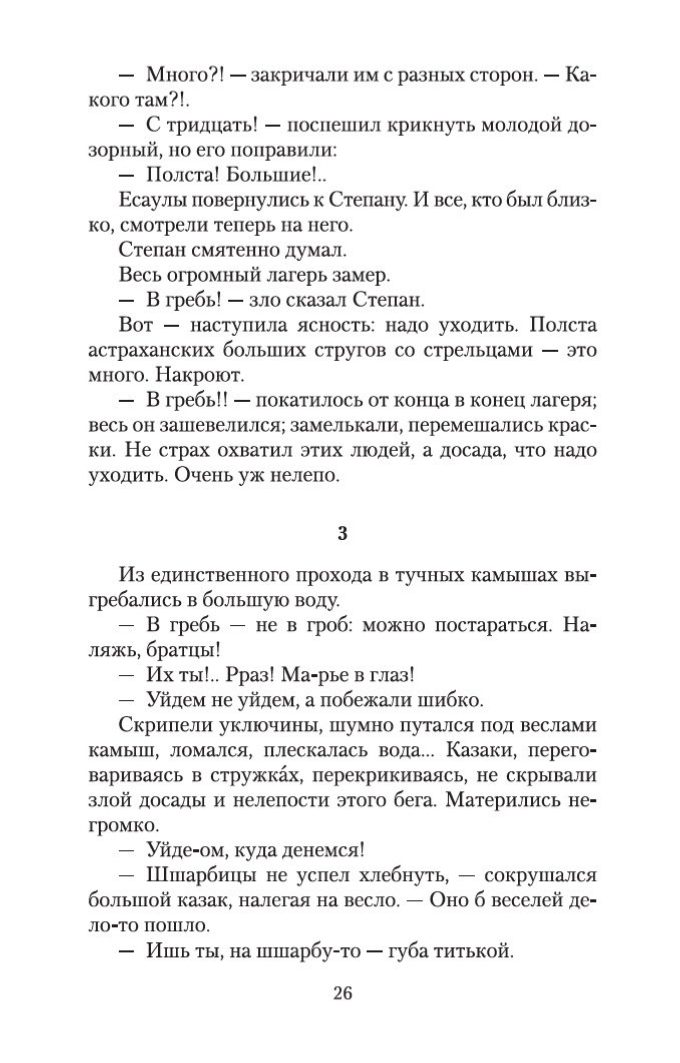 — Много?! — закричали им с разных сторон. — Какого там?!.

— С тридцать! — поспешил крикнуть молодой дозорный, но его поправили:

— Полста! Большие!..

Есаулы повернулись к Степану. И все, кто был близко, смотрели теперь на него.

Степан смятенно думал.

Весь огромный лагерь замер.

— В гребь! — зло сказал Степан.

Вот — наступила ясность: надо уходить. Полста астраханских больших стругов со стрельцами — это много. Накроют.

— В гребь!! — покатилось от конца в конец лагеря; весь он зашевелился; замелькали, перемешались краски. Не страх охватил этих людей, а досада, что надо уходить. Очень уж нелепо.

3

Из единственного прохода в тучных камышах выгребались в большую воду.

— В гребь — не в гроб: можно постараться. Наляжь, братцы!

— Их ты!.. Рраз! Ма-рье в глаз!

— Уйдем не уйдем, а побежали шибко.

Скрипели уключины, шумно путался под веслами камыш, ломался, плескалась вода... Казаки, переговариваясь в стружка́х, перекрикиваясь, не скрывали злой досады и нелепости этого бега. Матерились негромко.

— Уйде-ом, куда денемся!

— Шшарбицы не успел хлебнуть, — сокрушался большой казак, налегая на весло. — Оно б веселей дело-то пошло.

— Ишь ты, на шшарбу-то — губа титькой.

26